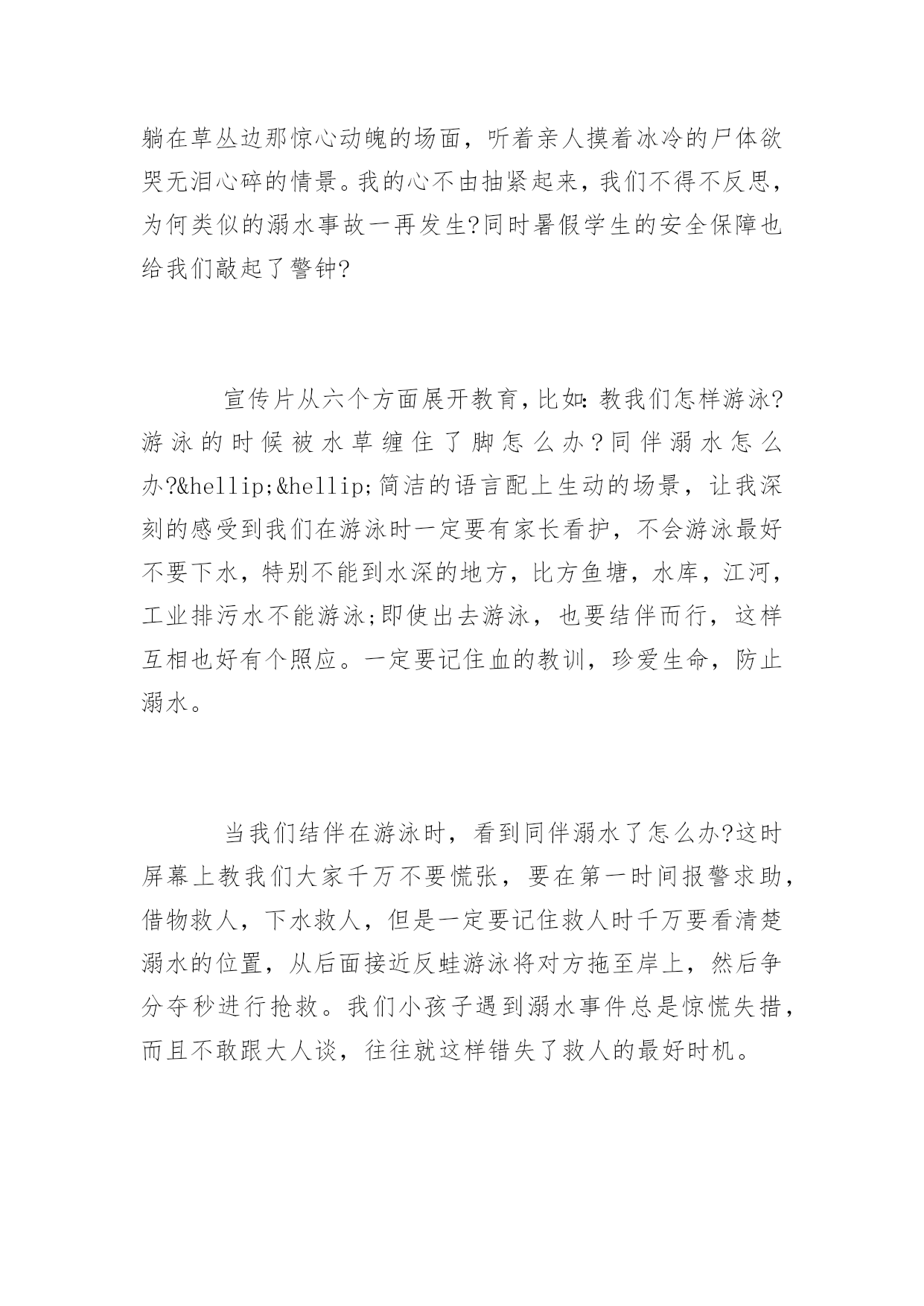 躺在草丛边那惊心动魄的场面，听着亲人摸着冰冷的尸体欲哭无泪心碎的情景。我的心不由抽紧起来，我们不得不反思，为何类似的溺水事故一再发生?同时暑假学生的安全保障也给我们敲起了警钟?

宣传片从六个方面展开教育，比如：教我们怎样游泳?游泳的时候被水草缠住了脚怎么办？同伴溺水怎么办?&hellip;&hellip;简洁的语言配上生动的场景，让我深刻的感受到我们在游泳时一定要有家长看护，不会游泳最好不要下水，特别不能到水深的地方，比方鱼塘，水库，江河，工业排污水不能游泳;即使出去游泳，也要结伴而行，这样互相也好有个照应。一定要记住血的教训，珍爱生命，防止溺水。

当我们结伴在游泳时，看到同伴溺水了怎么办?这时屏幕上教我们大家千万不要慌张，要在第一时间报警求助，借物救人，下水救人，但是一定要记住救人时千万要看清楚溺水的位置，从后面接近反蛙游泳将对方拖至岸上，然后争分夺秒进行抢救。我们小孩子遇到溺水事件总是惊慌失措，而且不敢跟大人谈，往往就这样错失了救人的最好时机。